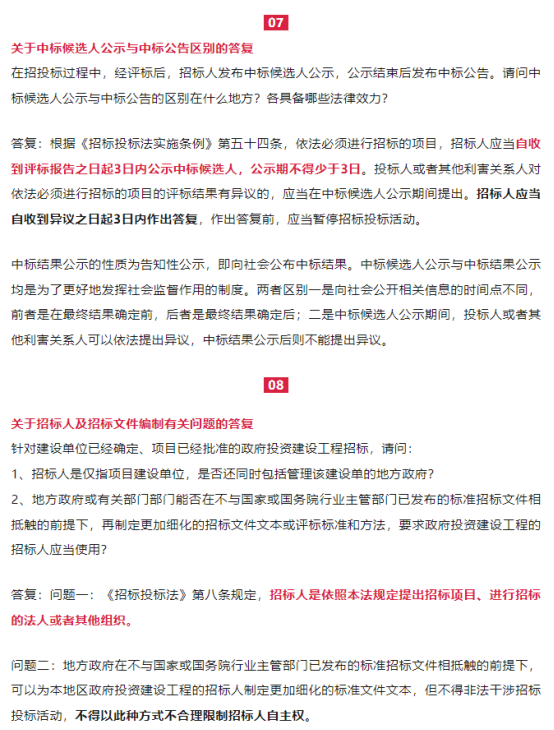 07

关于中标候选人公示与中标公告区别的答复

在招投标过程中，经评标后，招标人发布中标候选人公示，公示结束后发布中标公告。请问中标候选人公示与中标公告的区别在什么地方？各具备哪些法律效力？

答复：根据《招标投标法实施条例》第五十四条，依法必须进行招标的项目，招标人应当自收到评标报告之日起3日内公示中标候选人，公示期不得少于3日。投标人或者其他利害关系人对依法必须进行招标的项目的评标结果有异议的，应当在中标候选人公示期间提出。招标人应当自收到异议之日起3日内作出答复，作出答复前，应当暂停招标投标活动。

中标结果公示的性质为告知性公示，即向社会公布中标结果。中标候选人公示与中标结果公示均是为了更好地发挥社会监督作用的制度。两者区别一是向社会公开相关信息的时间点不同，前者是在最终结果确定前，后者是最终结果确定后；二是中标候选人公示期间，投标人或者其他利害关系人可以依法提出异议，中标结果公示后则不能提出异议。

08

关于招标人及招标文件编制有关问题的答复

针对建设单位已经确定、项目已经批准的政府投资建设工程招标，请问：

1、招标人是仅指项目建设单位，是否还同时包括管理该建设单的地方政府？

2、地方政府或有关部门部门能否在不与国家或国务院行业主管部门已发布的标准招标文件相抵触的前提下，再制定更加细化的招标文件文本或评标标准和方法，要求政府投资建设工程的招标人应当使用？

答复：问题一：《招标投标法》第八条规定，招标人是依照本法规定提出招标项目、进行招标的法人或者其他组织。

问题二：地方政府在不与国家或国务院行业主管部门已发布的标准招标文件相抵触的前提下，可以为本地区政府投资建设工程的招标人制定更加细化的标准文件文本，但不得非法干涉招标投标活动，不得以此种方式不合理限制招标人自主权。